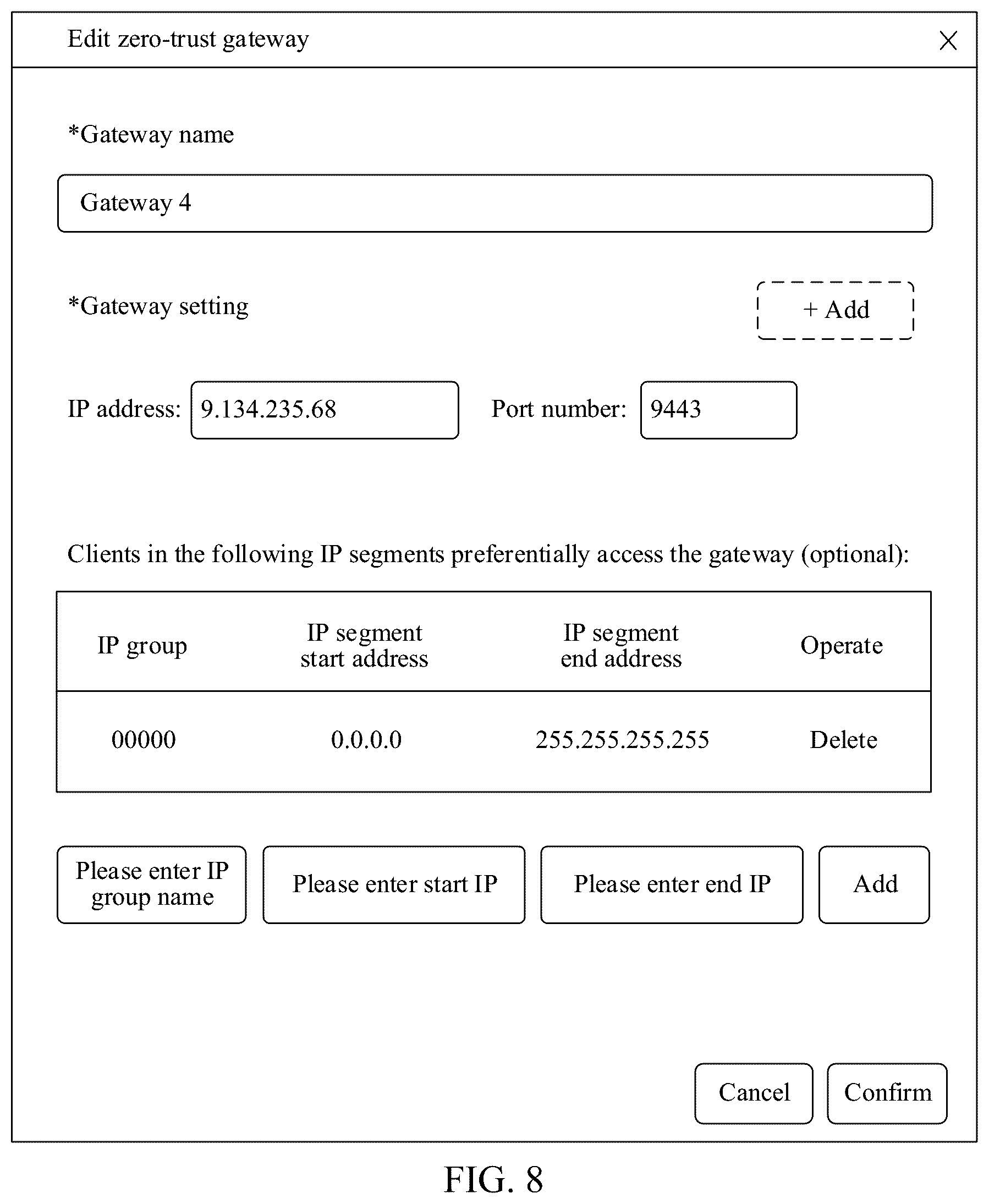 Edit zero-trust gateway

X

*Gateway name

Gateway 4

*Gateway setting

+ Add

IP address: 9.134.235.68

Port number: 9443

Clients in the following IP segments preferentially access the gateway (optional):

| IP group | IP segment start address | IP segment end address | Operate |
|---|---|---|---|
| 00000 | 0.0.0.0 | 255.255.255.255 | Delete |

Please enter IP group name

Please enter start IP

Please enter end IP

Add

Cancel

Confirm

FIG. 8